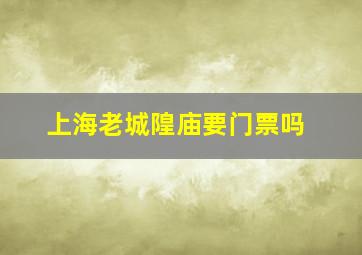 上海老城隍庙要门票吗